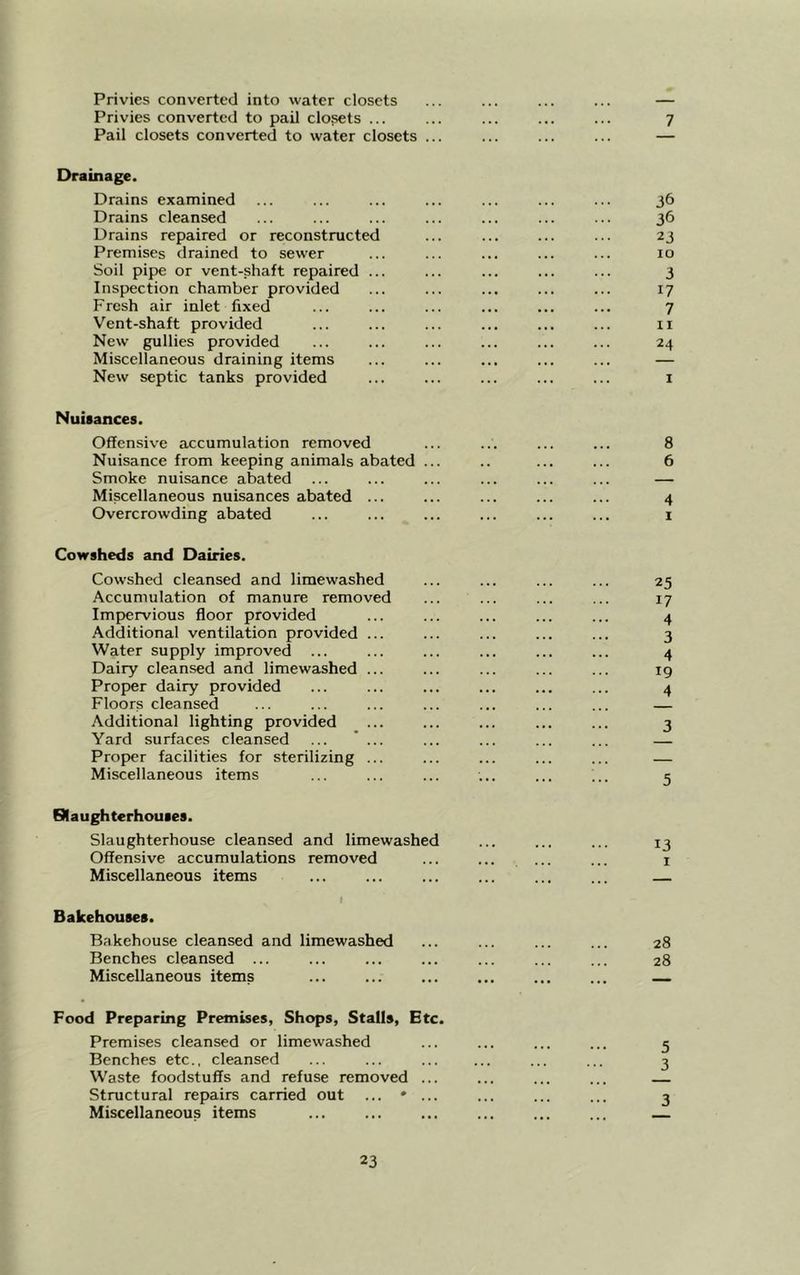 Privies converted into water closets —
Privies converted to pail closets 7
Pail closets converted to water closets —

Drainage.

Drains examined 36
Drains cleansed 36
Drains repaired or reconstructed 23
Premises drained to sewer 10
Soil pipe or vent-shaft repaired 3
Inspection chamber provided 17
Fresh air inlet fixed 7
Vent-shaft provided 11
New gullies provided 24
Miscellaneous draining items —
New septic tanks provided 1

Nuisances.

Offensive accumulation removed 8
Nuisance from keeping animals abated 6
Smoke nuisance abated —
Miscellaneous nuisances abated 4
Overcrowding abated 1

Cowsheds and Dairies.

Cowshed cleansed and limewashed 25
Accumulation of manure removed 17
Impervious floor provided 4
Additional ventilation provided 3
Water supply improved 4
Dairy cleansed and limewashed 19
Proper dairy provided 4
Floors cleansed —
Additional lighting provided 3
Yard surfaces cleansed —
Proper facilities for sterilizing —
Miscellaneous items 5

Slaughterhouses.

Slaughterhouse cleansed and limewashed 13
Offensive accumulations removed 1
Miscellaneous items —

Bakehouses.

Bakehouse cleansed and limewashed 28
Benches cleansed 28
Miscellaneous items —

Food Preparing Premises, Shops, Stalls, Etc.

Premises cleansed or limewashed 5
Benches etc., cleansed 3
Waste foodstuffs and refuse removed —
Structural repairs carried out 3
Miscellaneous items —

23